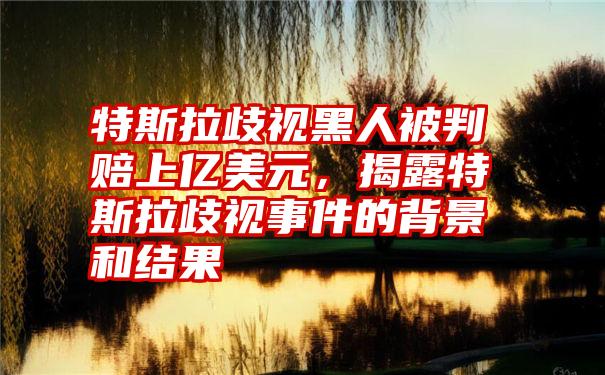 特斯拉歧视黑人被判赔上亿美元，揭露特斯拉歧视事件的背景和结果